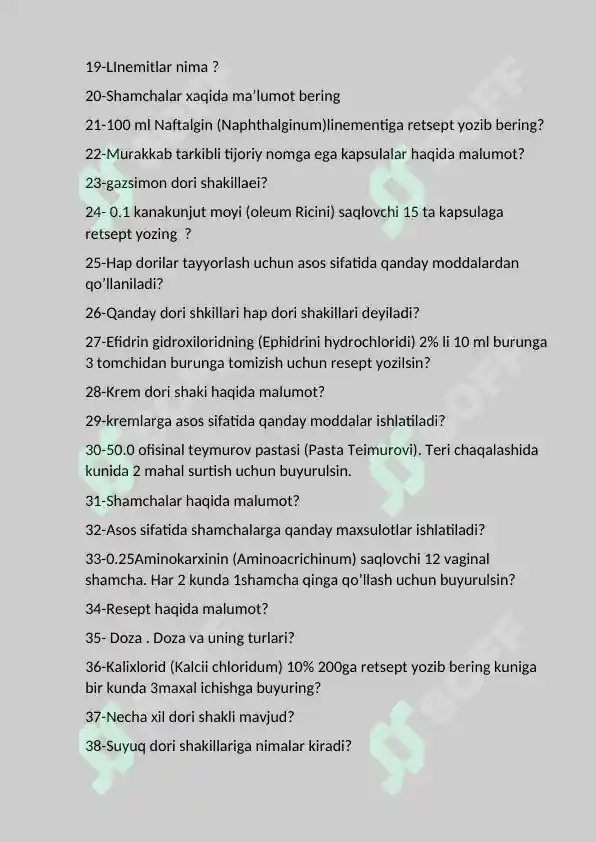 19-LInemitlar nima ?

20-Shamchalar xaqida ma'lumot bering

21-100 ml Naftalgin (Naphthalginum)linementiga retsept yozib bering?

22-Murakkab tarkibli tijoriy nomga ega kapsulalar haqida malumot?

23-gazsimon dori shakillaei?

24- 0.1 kanakunjut moyi (oleum Ricini) saqlovchi 15 ta kapsulaga retsept yozing ?

25-Hap dorilar tayyorlash uchun asos sifatida qanday moddalardan qo'llaniladi?

26-Qanday dori shkillari hap dori shakillari deyiladi?

27-Efidrin gidroxiloridning (Ephidrini hydrochloridi) 2% li 10 ml burunga 3 tomchidan burunga tomizish uchun resept yozilsin?

28-Krem dori shaki haqida malumot?

29-kremlarga asos sifatida qanday moddalar ishlatiladi?

30-50.0 ofisinal teymurov pastasi (Pasta Teimurovi). Teri chaqalashida kunida 2 mahal surtish uchun buyurulsin.

31-Shamchalar haqida malumot?

32-Asos sifatida shamchalarga qanday maxsulotlar ishlatiladi?

33-0.25Aminokarxinin (Aminoacrichinum) saqlovchi 12 vaginal shamcha. Har 2 kunda 1shamcha qinga qo'llash uchun buyurulsin?

34-Resept haqida malumot?

35- Doza . Doza va uning turlari?

36-Kalixlorid (Kalcii chloridum) 10% 200ga retsept yozib bering kuniga bir kunda 3maxal ichishga buyuring?

37-Necha xil dori shakli mavjud?

38-Suyuq dori shakillariga nimalar kiradi?

SOFF